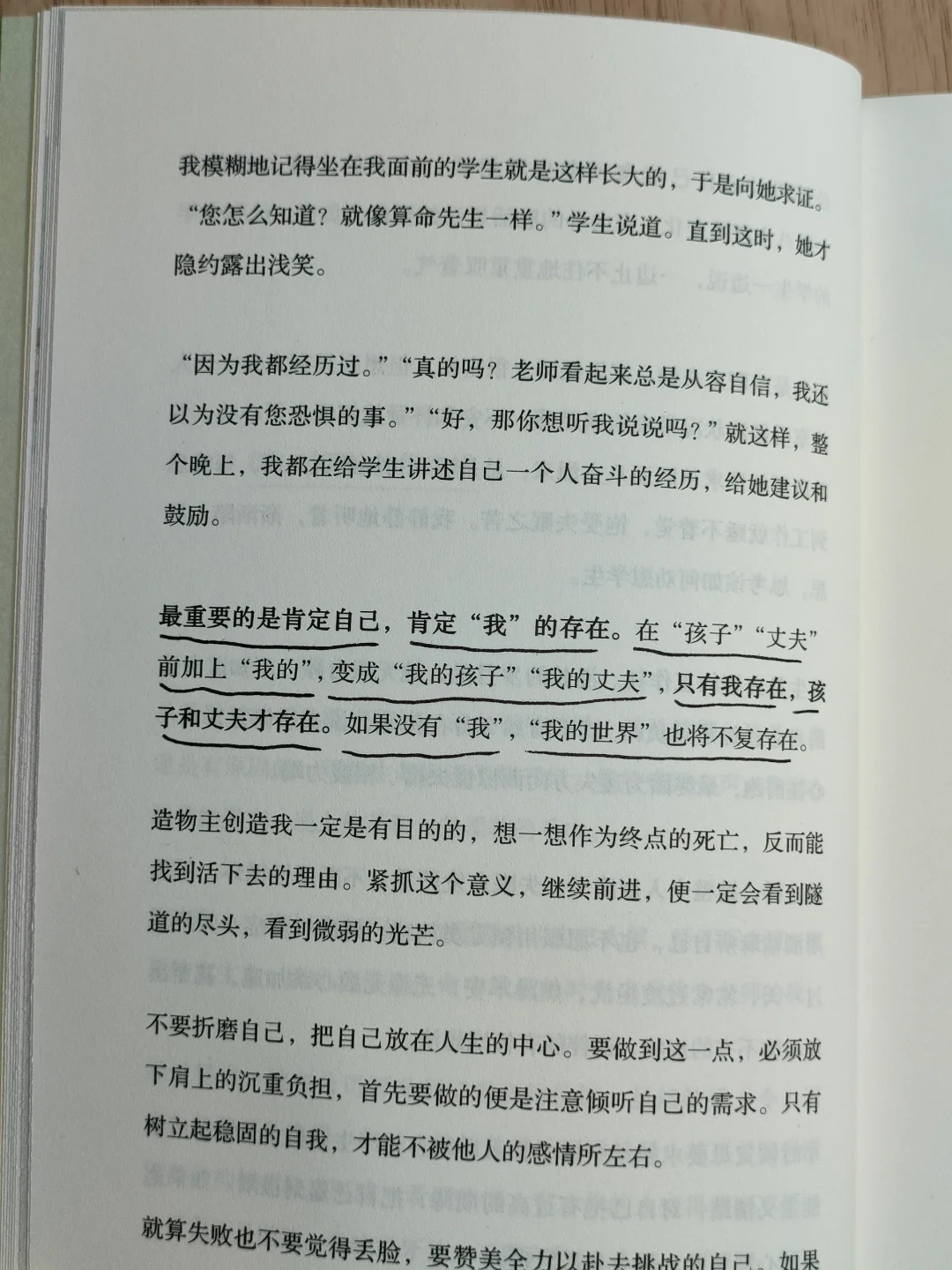 我模糊地记得坐在我面前的学生就是这样长大的，于是向她求证。“您怎么知道？就像算命先生一样。”学生说道。直到这时，她才隐约露出浅笑。

“因为我都经历过。”“真的吗？老师看起来总是从容自信，我还以为没有您恐惧的事。”“好，那你想听我说说吗？”就这样，整个晚上，我都在给学生讲述自己一个人奋斗的经历，给她建议和鼓励。

最重要的是肯定自己，肯定“我”的存在。在“孩子”“丈夫”前加上“我的”，变成“我的孩子”“我的丈夫”，只有我存在，孩子和丈夫才存在。如果没有“我”，“我的世界”也将不复存在。

造物主创造我一定是有目的的，想一想作为终点的死亡，反而能找到活下去的理由。紧抓这个意义，继续前进，便一定会看到隧道的尽头，看到微弱的光芒。

不要折磨自己，把自己放在人生的中心。要做到这一点，必须放下肩上的沉重负担，首先要做的便是注意倾听自己的需求。只有树立起稳固的自我，才能不被他人的感情所左右。

就算失败也不要觉得丢脸，要赞美全力以赴去挑战的自己。如果